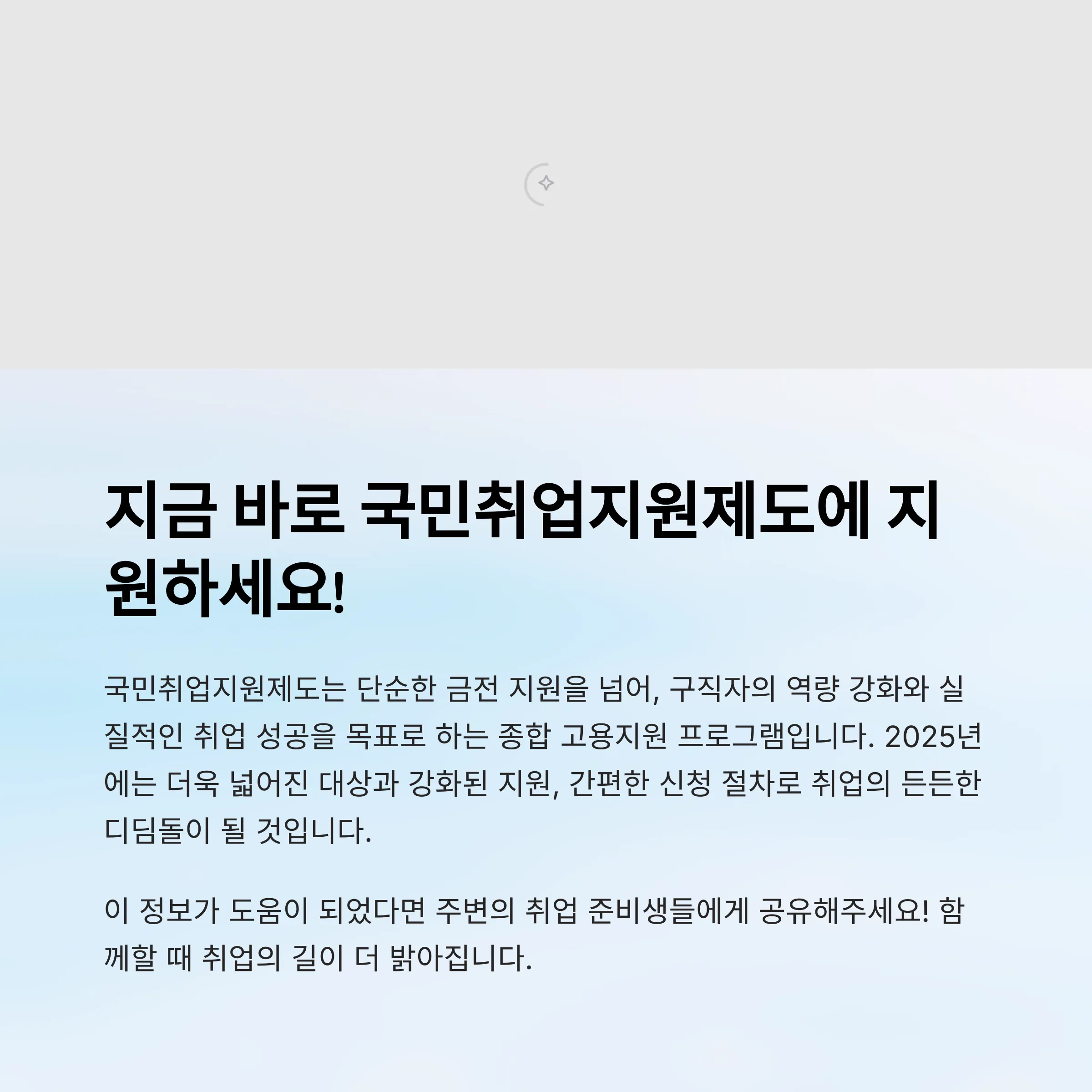 지금 바로 국민취업지원제도에 지원하세요!

국민취업지원제도는 단순한 금전 지원을 넘어, 구직자의 역량 강화와 실질적인 취업 성공을 목표로 하는 종합 고용지원 프로그램입니다. 2025년에는 더욱 넓어진 대상과 강화된 지원, 간편한 신청 절차로 취업의 든든한 디딤돌이 될 것입니다.

이 정보가 도움이 되었다면 주변의 취업 준비생들에게 공유해주세요! 함께할 때 취업의 길이 더 밝아집니다.